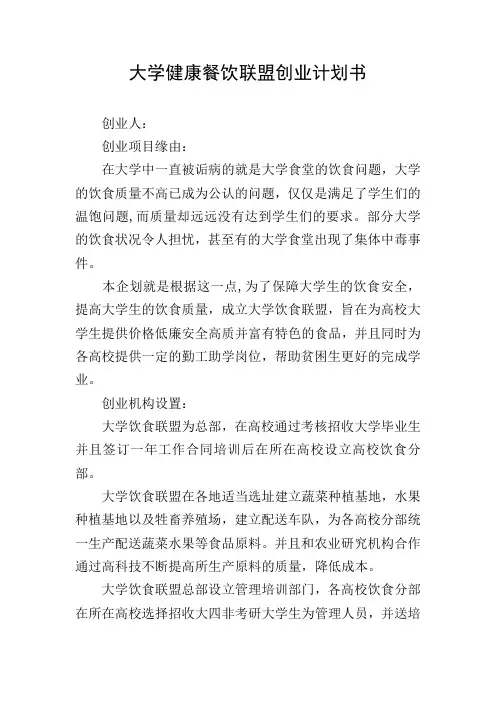 大学健康餐饮联盟创业计划书

创业人：

创业项目缘由：

在大学中一直被诟病的就是大学食堂的饮食问题，大学的饮食质量不高已成为公认的问题，仅仅是满足了学生们的温饱问题,而质量却远远没有达到学生们的要求。部分大学的饮食状况令人担忧，甚至有的大学食堂出现了集体中毒事件。

本企划就是根据这一点,为了保障大学生的饮食安全，提高大学生的饮食质量，成立大学饮食联盟，旨在为高校大学生提供价格低廉安全高质并富有特色的食品，并且同时为各高校提供一定的勤工助学岗位，帮助贫困生更好的完成学业。

创业机构设置：

大学饮食联盟为总部，在高校通过考核招收大学毕业生并且签订一年工作合同培训后在所在高校设立高校饮食分部。

大学饮食联盟在各地适当选址建立蔬菜种植基地，水果种植基地以及牲畜养殖场，建立配送车队，为各高校分部统一生产配送蔬菜水果等食品原料。并且和农业研究机构合作通过高科技不断提高所生产原料的质量，降低成本。

大学饮食联盟总部设立管理培训部门，各高校饮食分部在所在高校选择招收大四非考研大学生为管理人员，并送培